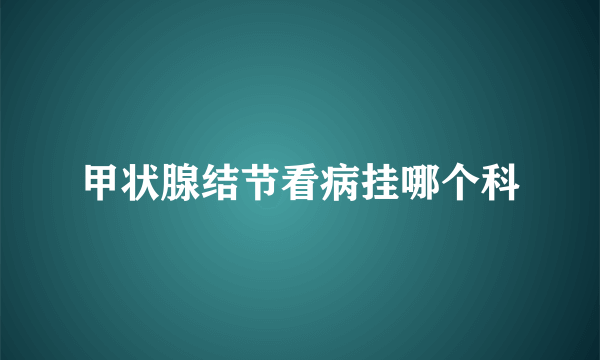 甲状腺结节看病挂哪个科